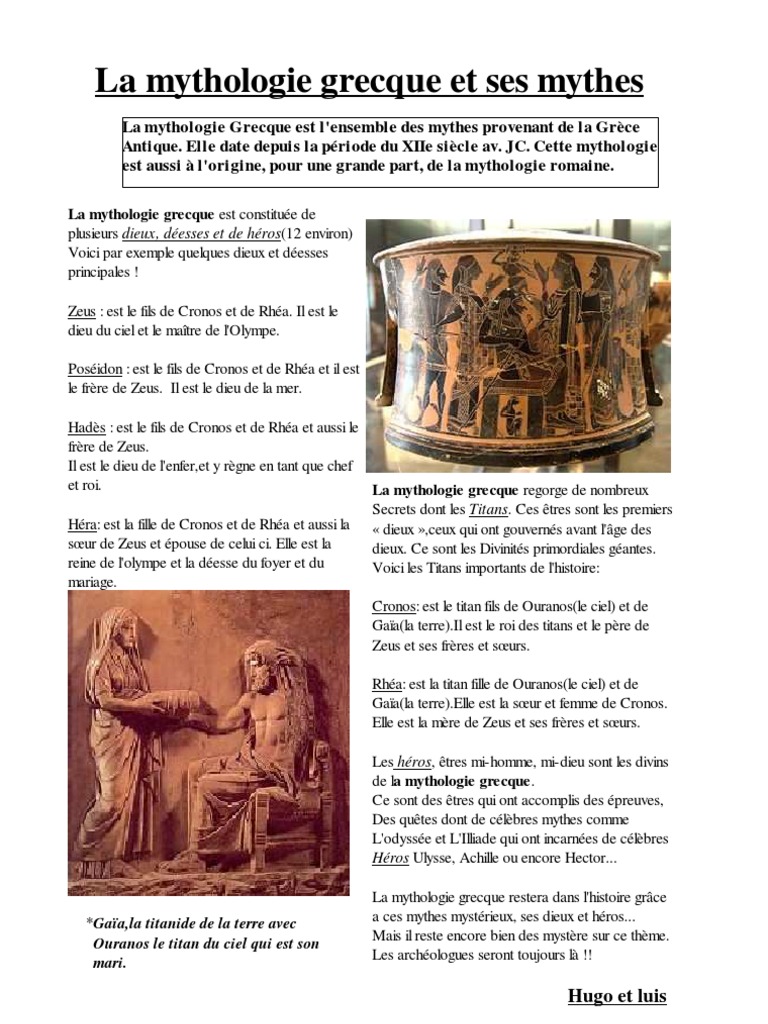 La mythologie grecque et ses mythes

La mythologie Grecque est l'ensemble des mythes provenant de la Grèce Antique. Elle date depuis la période du XIIe siècle av. JC. Cette mythologie est aussi à l'origine, pour une grande part, de la mythologie romaine.

La mythologie grecque est constituée de plusieurs dieux, déesses et de héros(12 environ) Voici par exemple quelques dieux et déesses principales !

Zeus : est le fils de Cronos et de Rhéa. Il est le dieu du ciel et le maître de l'Olympe.

Poséidon : est le fils de Cronos et de Rhéa et il est le frère de Zeus. Il est le dieu de la mer.

Hadès : est le fils de Cronos et de Rhéa et aussi le frère de Zeus.
Il est le dieu de l'enfer,et y règne en tant que chef et roi.

Héra: est la fille de Cronos et de Rhéa et aussi la sœur de Zeus et épouse de celui ci. Elle est la reine de l'olympe et la déesse du foyer et du mariage.

*Gaïa,la titanide de la terre avec Ouranos le titan du ciel qui est son mari.

La mythologie grecque regorge de nombreux Secrets dont les Titans. Ces êtres sont les premiers « dieux »,ceux qui ont gouvernés avant l'âge des dieux. Ce sont les Divinités primordiales géantes. Voici les Titans importants de l'histoire:

Cronos: est le titan fils de Ouranos(le ciel) et de Gaïa(la terre).Il est le roi des titans et le père de Zeus et ses frères et sœurs.

Rhéa: est la titan fille de Ouranos(le ciel) et de Gaïa(la terre).Elle est la sœur et femme de Cronos. Elle est la mère de Zeus et ses frères et sœurs.

Les héros, êtres mi-homme, mi-dieu sont les divins de la mythologie grecque.
Ce sont des êtres qui ont accomplis des épreuves, Des quêtes dont de célèbres mythes comme L'odyssée et L'Illiade qui ont incarnées de célèbres Héros Ulysse, Achille ou encore Hector...

La mythologie grecque restera dans l'histoire grâce a ces mythes mystérieux, ses dieux et héros...
Mais il reste encore bien des mystère sur ce thème. Les archéologues seront toujours là !!

Hugo et luis